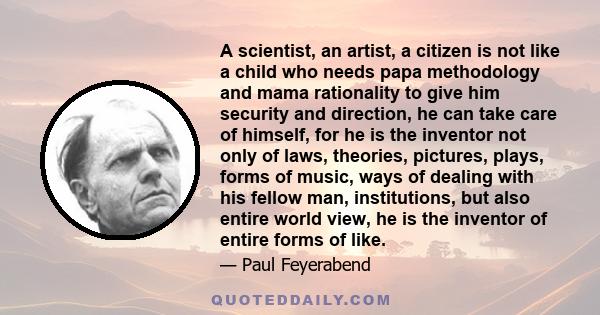 A scientist, an artist, a citizen is not like a child who needs papa methodology and mama rationality to give him security and direction, he can take care of himself, for he is the inventor not only of laws, theories, pictures, plays, forms of music, ways of dealing with his fellow man, institutions, but also entire world view, he is the inventor of entire forms of like.

— Paul Feyerabend

QUOTEDDAILY.COM